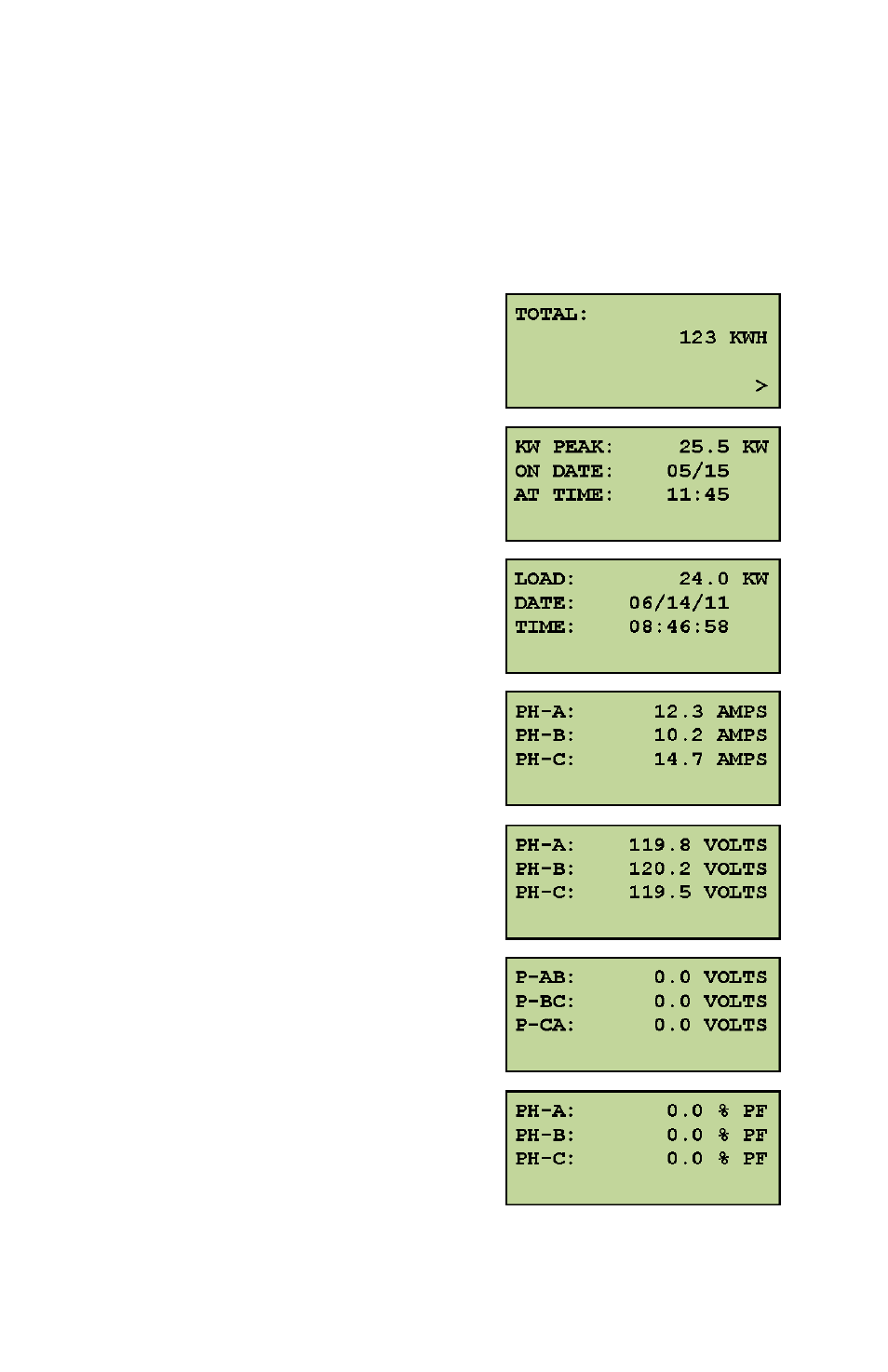 TOTAL:
123 KWH
>

KW PEAK: 25.5 KW
ON DATE: 05/15
AT TIME: 11:45

LOAD: 24.0 KW
DATE: 06/14/11
TIME: 08:46:58

PH-A: 12.3 AMPS
PH-B: 10.2 AMPS
PH-C: 14.7 AMPS

PH-A: 119.8 VOLTS
PH-B: 120.2 VOLTS
PH-C: 119.5 VOLTS

P-AB: 0.0 VOLTS
P-BC: 0.0 VOLTS
P-CA: 0.0 VOLTS

PH-A: 0.0 % PF
PH-B: 0.0 % PF
PH-C: 0.0 % PF